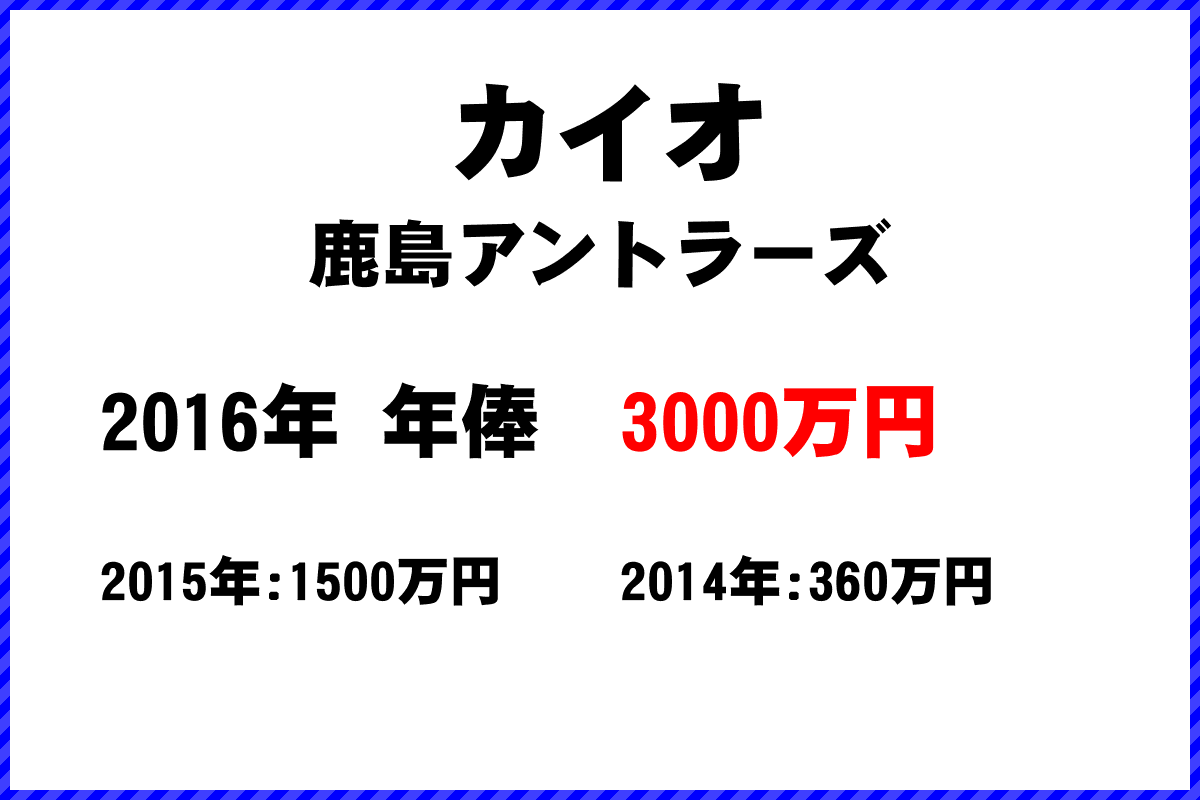 カイオ
鹿島アントラーズ

2016年 年俸 3000万円

2015年:1500万円 2014年:360万円